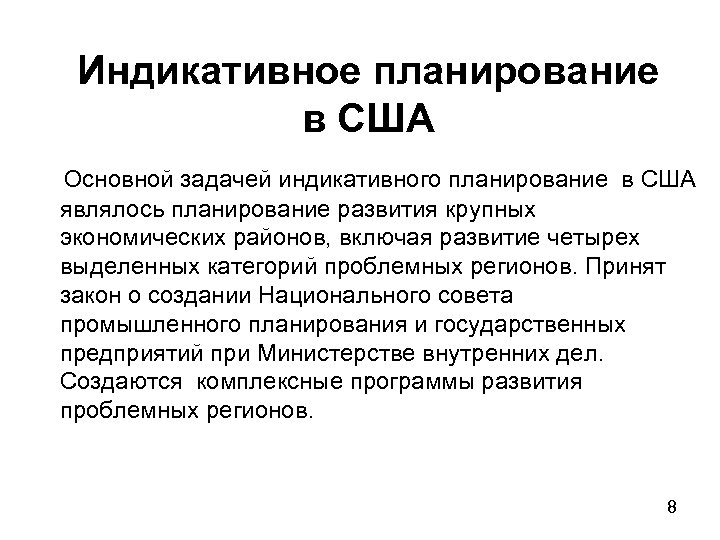 Индикативное планирование в США

Основной задачей индикативного планирование в США являлось планирование развития крупных экономических районов, включая развитие четырех выделенных категорий проблемных регионов. Принят закон о создании Национального совета промышленного планирования и государственных предприятий при Министерстве внутренних дел. Создаются комплексные программы развития проблемных регионов.

8